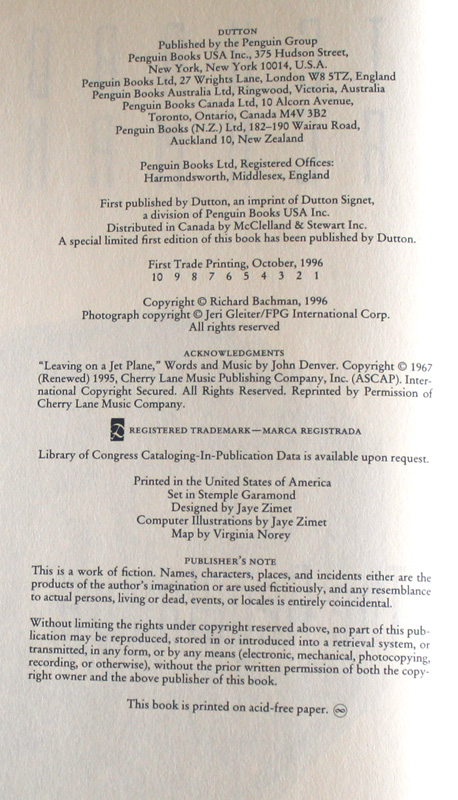 DUTTON
Published by the Penguin Group
Penguin Books USA Inc., 375 Hudson Street,
New York, New York 10014, U.S.A.
Penguin Books Ltd, 27 Wrights Lane, London W8 5TZ, England
Penguin Books Australia Ltd, Ringwood, Victoria, Australia
Penguin Books Canada Ltd, 10 Alcorn Avenue,
Toronto, Ontario, Canada M4V 3B2
Penguin Books (N.Z.) Ltd, 182–190 Wairau Road,
Auckland 10, New Zealand

Penguin Books Ltd, Registered Offices:
Harmondsworth, Middlesex, England

First published by Dutton, an imprint of Dutton Signet,
a division of Penguin Books USA Inc.
Distributed in Canada by McClelland & Stewart Inc.
A special limited first edition of this book has been published by Dutton.

First Trade Printing, October, 1996
10 9 8 7 6 5 4 3 2 1

Copyright © Richard Bachman, 1996
Photograph copyright © Jeri Gleiter/FPG International Corp.
All rights reserved

ACKNOWLEDGMENTS
"Leaving on a Jet Plane," Words and Music by John Denver. Copyright © 1967 (Renewed) 1995, Cherry Lane Music Publishing Company, Inc. (ASCAP). International Copyright Secured. All Rights Reserved. Reprinted by Permission of Cherry Lane Music Company.

REGISTERED TRADEMARK—MARCA REGISTRADA

Library of Congress Cataloging-In-Publication Data is available upon request.

Printed in the United States of America
Set in Stemple Garamond
Designed by Jaye Zimet
Computer Illustrations by Jaye Zimet
Map by Virginia Norey

PUBLISHER'S NOTE
This is a work of fiction. Names, characters, places, and incidents either are the products of the author's imagination or are used fictitiously, and any resemblance to actual persons, living or dead, events, or locales is entirely coincidental.

Without limiting the rights under copyright reserved above, no part of this publication may be reproduced, stored in or introduced into a retrieval system, or transmitted, in any form, or by any means (electronic, mechanical, photocopying, recording, or otherwise), without the prior written permission of both the copyright owner and the above publisher of this book.

This book is printed on acid-free paper.